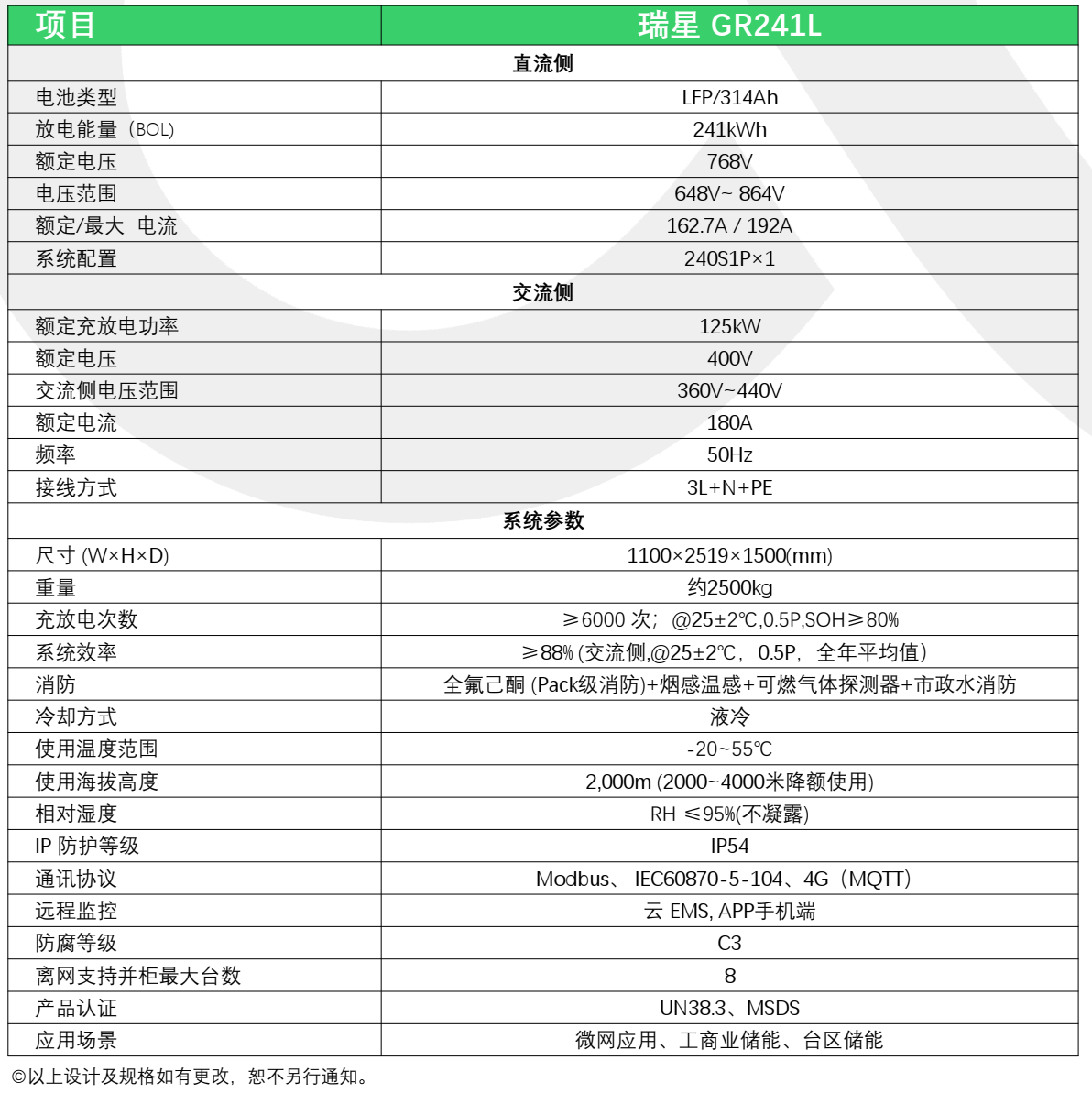 | 项目 | 瑞星 GR241L |
|---|---|
| 直流侧 | |
| 电池类型 | LFP/314Ah |
| 放电能量（BOL) | 241kWh |
| 额定电压 | 768V |
| 电压范围 | 648V~ 864V |
| 额定/最大 电流 | 162.7A / 192A |
| 系统配置 | 240S1P×1 |
| 交流侧 | |
| 额定充放电功率 | 125kW |
| 额定电压 | 400V |
| 交流侧电压范围 | 360V~440V |
| 额定电流 | 180A |
| 频率 | 50Hz |
| 接线方式 | 3L+N+PE |
| 系统参数 | |
| 尺寸 (W×H×D) | 1100×2519×1500(mm) |
| 重量 | 约2500kg |
| 充放电次数 | ≥6000 次；@25±2℃,0.5P,SOH≥80% |
| 系统效率 | ≥88% (交流侧,@25±2℃，0.5P，全年平均值) |
| 消防 | 全氟己酮 (Pack级消防)+烟感温感+可燃气体探测器+市政水消防 |
| 冷却方式 | 液冷 |
| 使用温度范围 | -20~55℃ |
| 使用海拔高度 | 2,000m (2000~4000米降额使用) |
| 相对湿度 | RH ≤95%(不凝露) |
| IP 防护等级 | IP54 |
| 通讯协议 | Modbus、 IEC60870-5-104、4G（MQTT） |
| 远程监控 | 云 EMS, APP手机端 |
| 防腐等级 | C3 |
| 离网支持并柜最大台数 | 8 |
| 产品认证 | UN38.3、MSDS |
| 应用场景 | 微网应用、工商业储能、台区储能 |

©以上设计及规格如有更改，恕不另行通知。